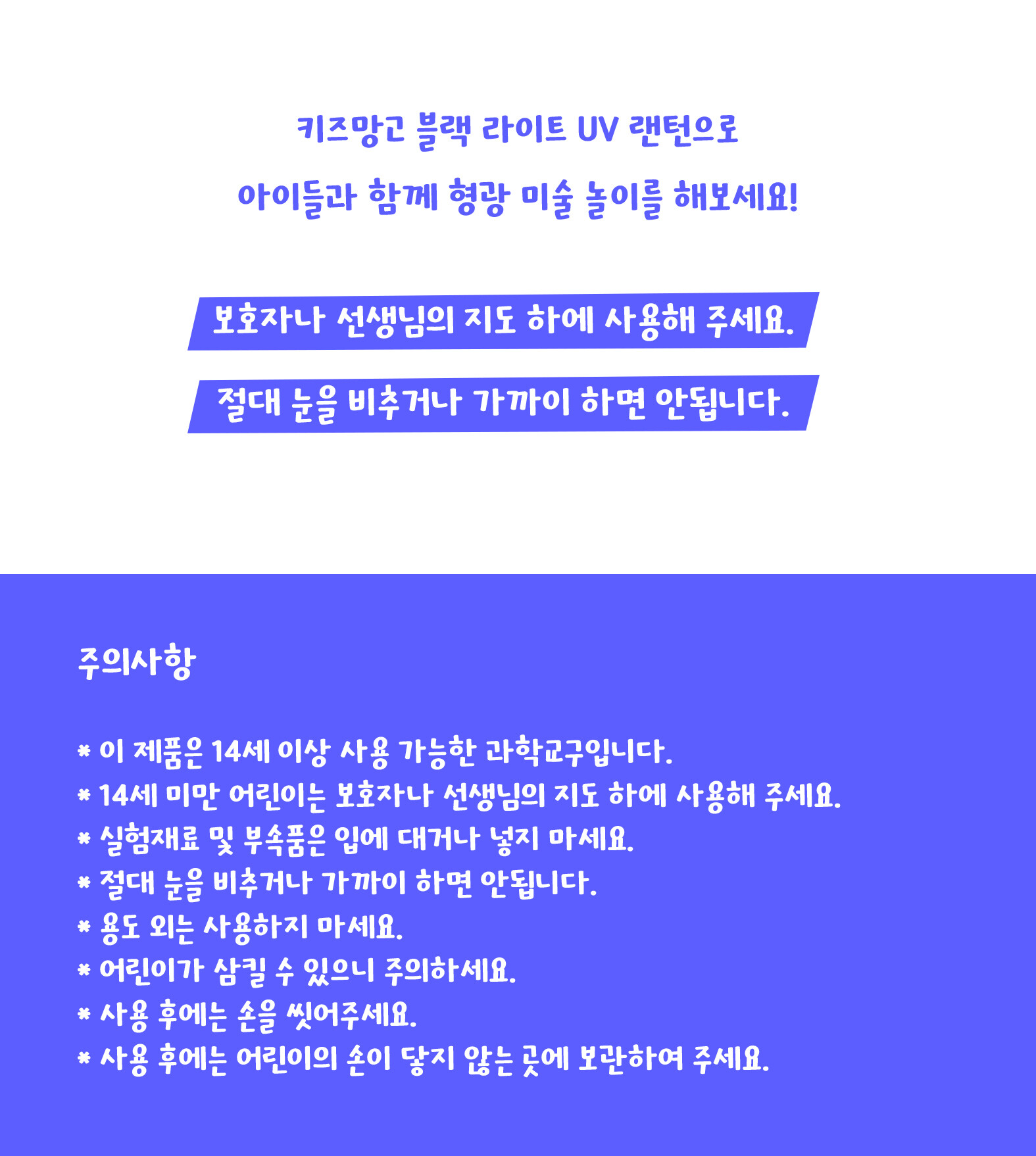 키즈망고 블랙 라이트 UV 랜턴으로
아이들과 함께 형광 미술 놀이를 해보세요!

보호자나 선생님의 지도 하에 사용해 주세요.

절대 눈을 비추거나 가까이 하면 안됩니다.

주의사항

* 이 제품은 14세 이상 사용 가능한 과학교구입니다.
* 14세 미만 어린이는 보호자나 선생님의 지도 하에 사용해 주세요.
* 실험재료 및 부속품은 입에 대거나 넣지 마세요.
* 절대 눈을 비추거나 가까이 하면 안됩니다.
* 용도 외는 사용하지 마세요.
* 어린이가 삼킬 수 있으니 주의하세요.
* 사용 후에는 손을 씻어주세요.
* 사용 후에는 어린이의 손이 닿지 않는 곳에 보관하여 주세요.